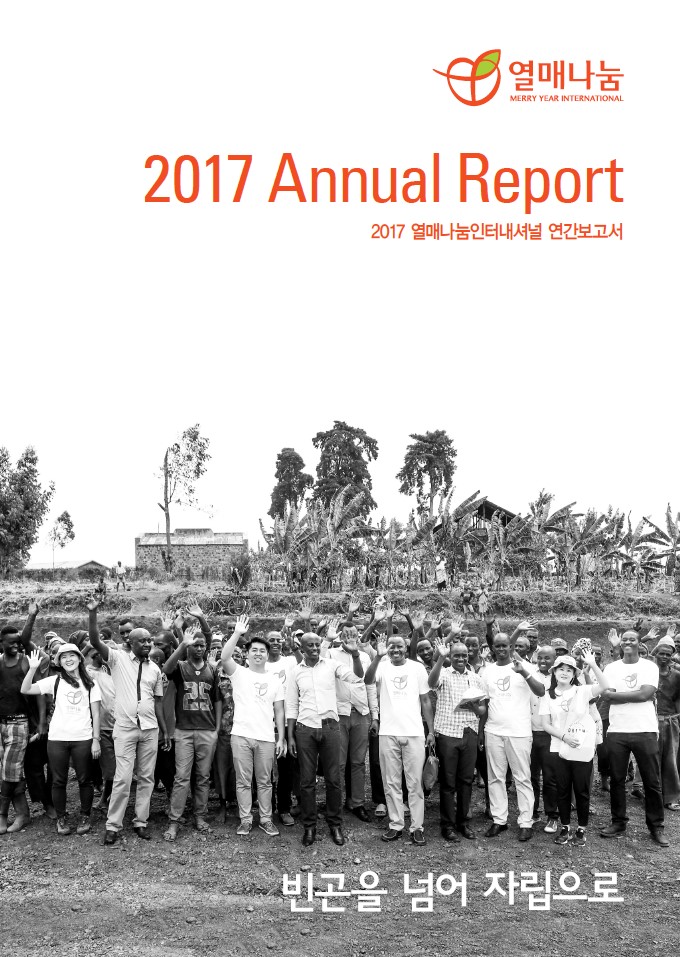 열매나눔
MERRY YEAR INTERNATIONAL

2017 Annual Report

2017 열매나눔인터내셔널 연간보고서

빈곤을 넘어 자립으로